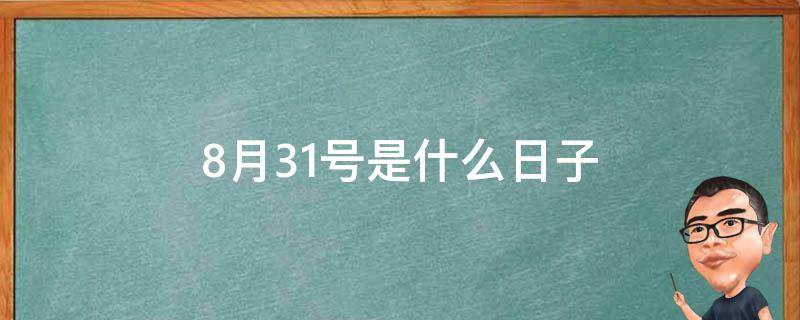 8月31号是什么日子